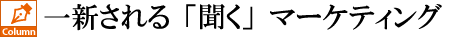 Column

一新される「聞く」マーケティング